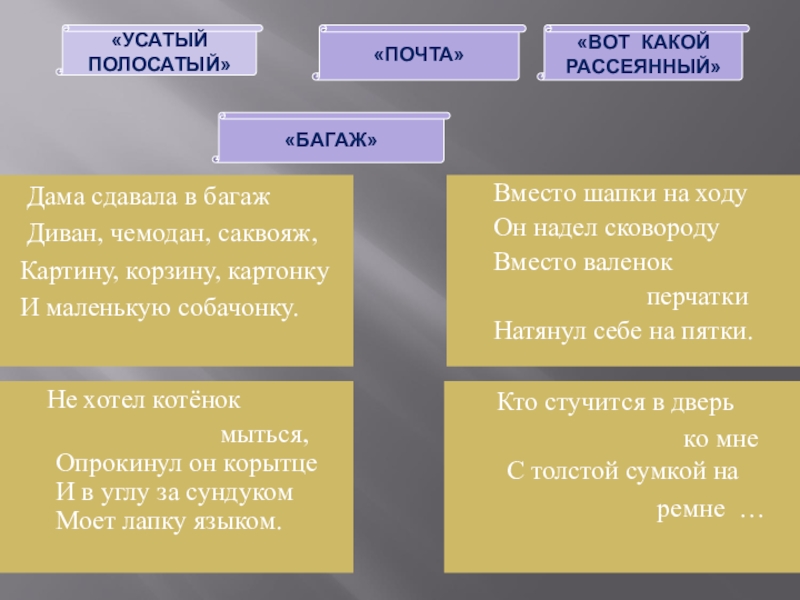 «УСАТЫЙ ПОЛОСАТЫЙ»

«ПОЧТА»

«ВОТ КАКОЙ РАССЕЯННЫЙ»

«БАГАЖ»

Дама сдавала в багаж
Диван, чемодан, саквояж,
Картину, корзину, картонку
И маленькую собачонку.

Вместо шапки на ходу
Он надел сковороду
Вместо валенок перчатки
Натянул себе на пятки.

Не хотел котёнок мыться,
Опрокинул он корытце
И в углу за сундуком
Моет лапку языком.

Кто стучится в дверь ко мне
С толстой сумкой на ремне …